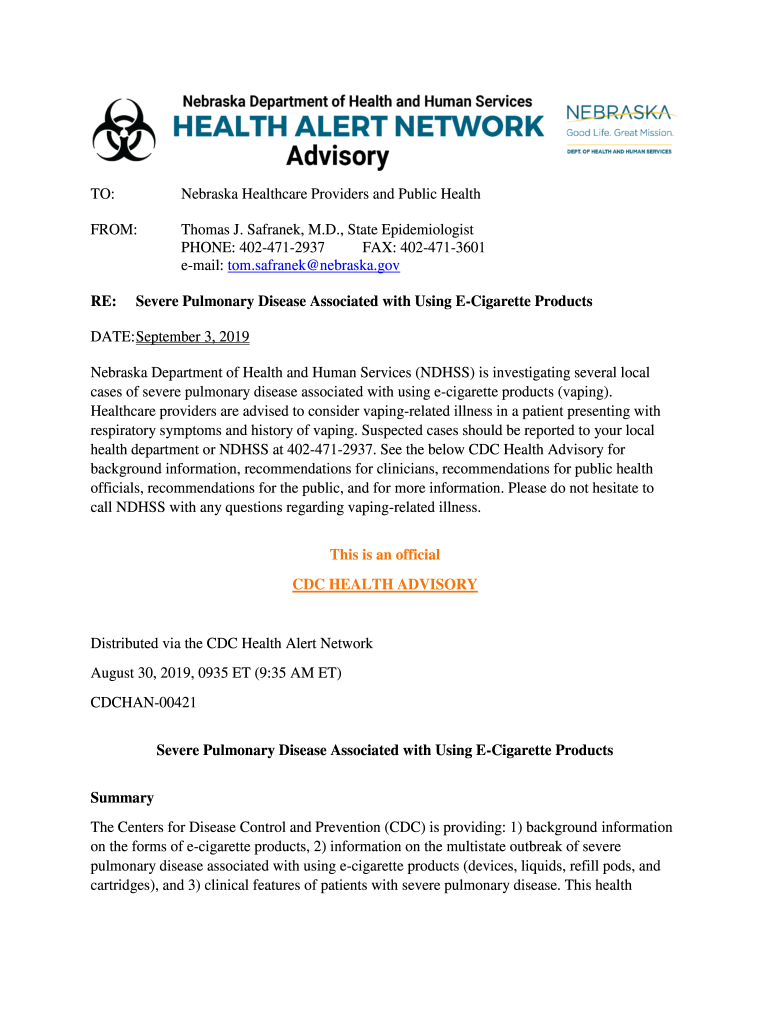 Nebraska Department of Health and Human Services
HEALTH ALERT NETWORK
Advisory

NEBRASKA
Good Life. Great Mission.
DEPT. OF HEALTH AND HUMAN SERVICES

TO: Nebraska Healthcare Providers and Public Health

FROM: Thomas J. Safranek, M.D., State Epidemiologist
PHONE: 402-471-2937 FAX: 402-471-3601
e-mail: tom.safranek@nebraska.gov

RE: Severe Pulmonary Disease Associated with Using E-Cigarette Products

DATE: September 3, 2019

Nebraska Department of Health and Human Services (NDHSS) is investigating several local cases of severe pulmonary disease associated with using e-cigarette products (vaping). Healthcare providers are advised to consider vaping-related illness in a patient presenting with respiratory symptoms and history of vaping. Suspected cases should be reported to your local health department or NDHSS at 402-471-2937. See the below CDC Health Advisory for background information, recommendations for clinicians, recommendations for public health officials, recommendations for the public, and for more information. Please do not hesitate to call NDHSS with any questions regarding vaping-related illness.

This is an official
CDC HEALTH ADVISORY

Distributed via the CDC Health Alert Network
August 30, 2019, 0935 ET (9:35 AM ET)
CDCHAN-00421

Severe Pulmonary Disease Associated with Using E-Cigarette Products

Summary

The Centers for Disease Control and Prevention (CDC) is providing: 1) background information on the forms of e-cigarette products, 2) information on the multistate outbreak of severe pulmonary disease associated with using e-cigarette products (devices, liquids, refill pods, and cartridges), and 3) clinical features of patients with severe pulmonary disease. This health